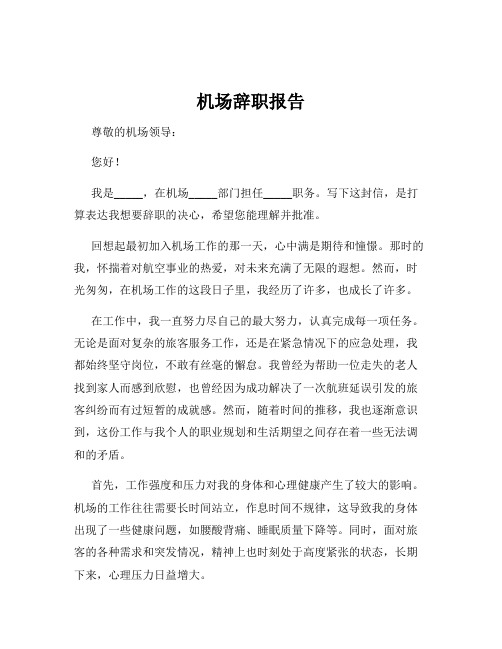 机场辞职报告

尊敬的机场领导：

您好！

我是_____，在机场_____部门担任_____职务。写下这封信，是打算表达我想要辞职的决心，希望您能理解并批准。

回想起最初加入机场工作的那一天，心中满是期待和憧憬。那时的我，怀揣着对航空事业的热爱，对未来充满了无限的遐想。然而，时光匆匆，在机场工作的这段日子里，我经历了许多，也成长了许多。

在工作中，我一直努力尽自己的最大努力，认真完成每一项任务。无论是面对复杂的旅客服务工作，还是在紧急情况下的应急处理，我都始终坚守岗位，不敢有丝毫的懈怠。我曾经为帮助一位走失的老人找到家人而感到欣慰，也曾经因为成功解决了一次航班延误引发的旅客纠纷而有过短暂的成就感。然而，随着时间的推移，我也逐渐意识到，这份工作与我个人的职业规划和生活期望之间存在着一些无法调和的矛盾。

首先，工作强度和压力对我的身体和心理健康产生了较大的影响。机场的工作往往需要长时间站立，作息时间不规律，这导致我的身体出现了一些健康问题，如腰酸背痛、睡眠质量下降等。同时，面对旅客的各种需求和突发情况，精神上也时刻处于高度紧张的状态，长期下来，心理压力日益增大。